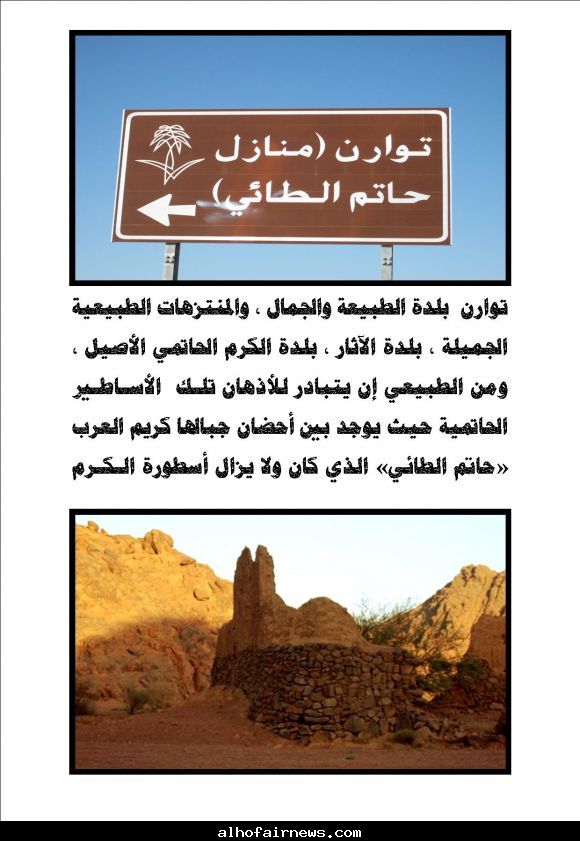 توارن (منازل حاتم الطائي)

توارن بلدة الطبيعة والجمال ، والمنتزهات الطبيعية الجميلة ، بلدة الآثار ، بلدة الكرم الحاتمي الأصيل ، ومن الطبيعي إن يتبادر للأذهان تلك الأساطير الحاتمية حيث يوجد بين أحضان جبالها كريم العرب «حاتم الطائي» الذي كان ولا يزال أسطورة الكرم

alhofairnews.com